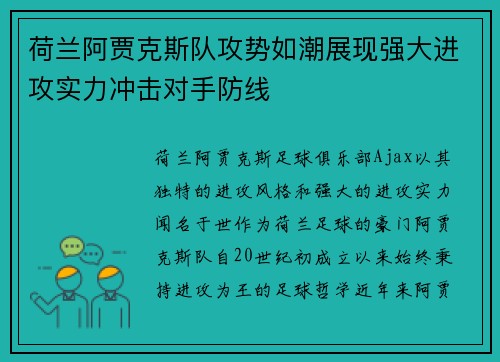 荷兰阿贾克斯队攻势如潮展现强大进攻实力冲击对手防线

荷兰阿贾克斯足球俱乐部Ajax以其独特的进攻风格和强大的进攻实力闻名于世作为荷兰足球的豪门阿贾克斯队自20世纪初成立以来始终秉持进攻为王的足球哲学近年来阿贾